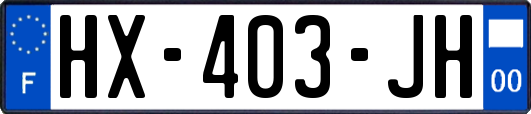 F
HX-403-JH
00